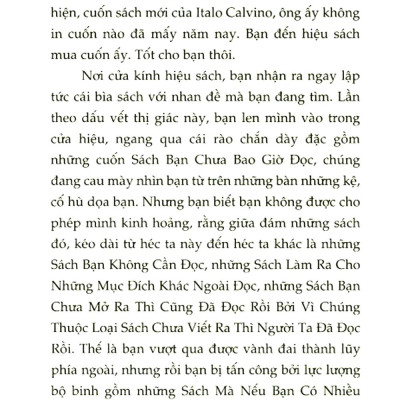 hiện, cuốn sách mới của Italo Calvino, ông ấy không in cuốn nào đã mấy năm nay. Bạn đến hiệu sách mua cuốn ấy. Tốt cho bạn thôi.

Nơi cửa kính hiệu sách, bạn nhận ra ngay lập tức cái bìa sách với nhan đề mà bạn đang tìm. Lần theo dấu vết thị giác này, bạn len mình vào trong cửa hiệu, ngang qua cái rào chắn dày đặc gồm những cuốn Sách Bạn Chưa Bao Giờ Đọc, chúng đang cau mày nhìn bạn từ trên những bàn những kệ, cố hù dọa bạn. Nhưng bạn biết bạn không được cho phép mình kinh hoảng, rằng giữa đám những sách đó, kéo dài từ héc ta này đến héc ta khác là những Sách Bạn Không Cần Đọc, những Sách Làm Ra Cho Những Mục Đích Khác Ngoài Đọc, những Sách Bạn Chưa Mở Ra Thì Cũng Đã Đọc Rồi Bởi Vì Chúng Thuộc Loại Sách Chưa Viết Ra Thì Người Ta Đã Đọc Rồi. Thế là bạn vượt qua được vành đai thành lũy phía ngoài, nhưng rồi bạn bị tấn công bởi lực lượng bộ binh gồm những Sách Mà Nếu Bạn Có Nhiều